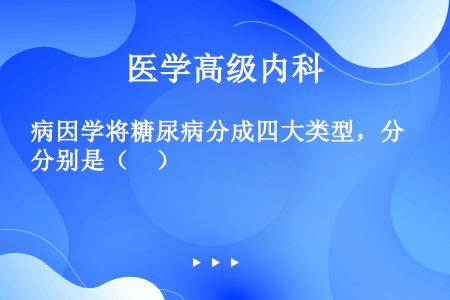 医学高级内科

病因学将糖尿病分成四大类型，分分别是（　）

▶ ▶ ▶